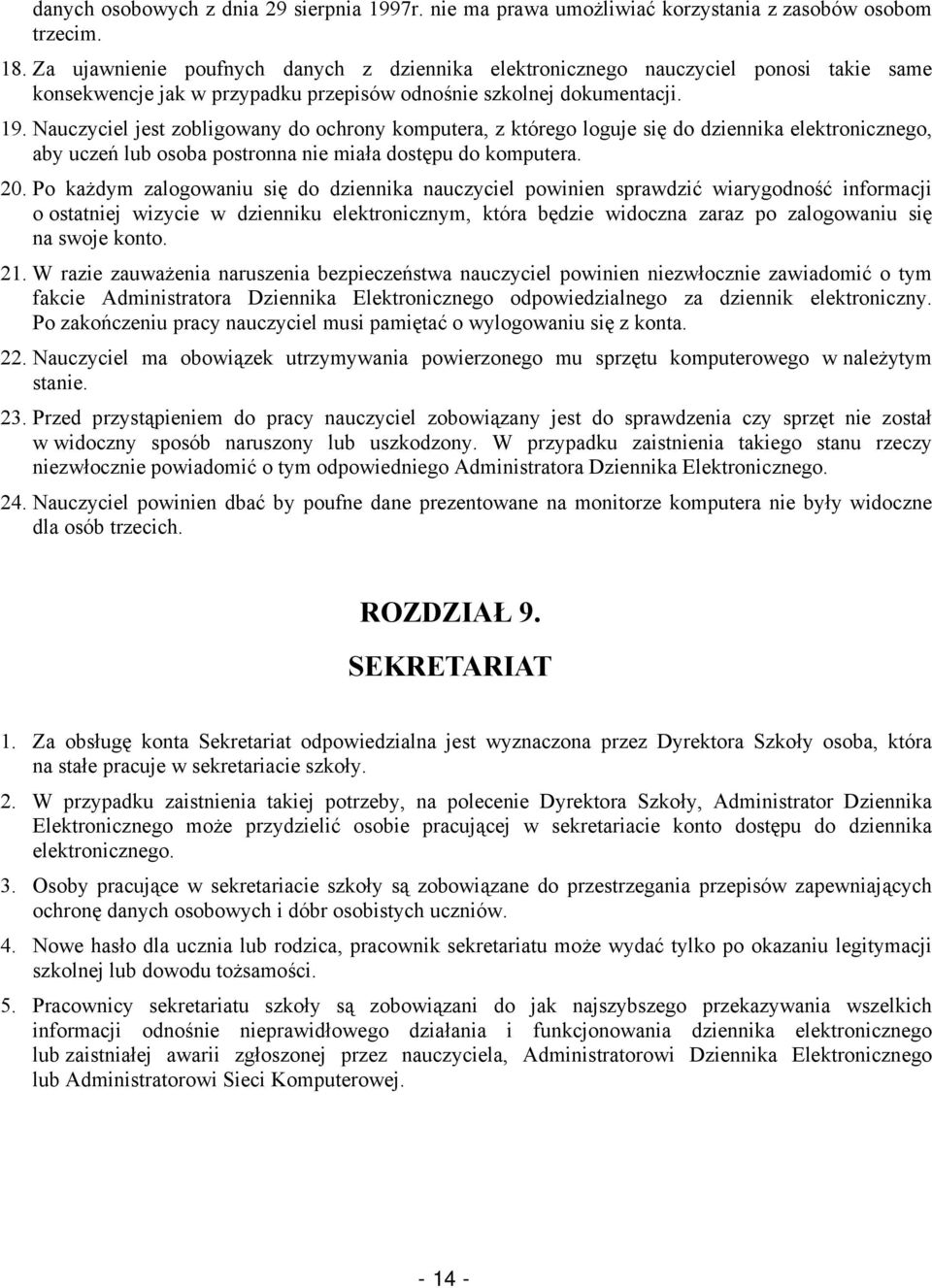 danych osobowych z dnia 29 sierpnia 1997r. nie ma prawa umożliwiać korzystania z zasobów osobom trzecim.

18. Za ujawnienie poufnych danych z dziennika elektronicznego nauczyciel ponosi takie same konsekwencje jak w przypadku przepisów odnośnie szkolnej dokumentacji.

19. Nauczyciel jest zobligowany do ochrony komputera, z którego loguje się do dziennika elektronicznego, aby uczeń lub osoba postronna nie miała dostępu do komputera.

20. Po każdym zalogowaniu się do dziennika nauczyciel powinien sprawdzić wiarygodność informacji o ostatniej wizycie w dzienniku elektronicznym, która będzie widoczna zaraz po zalogowaniu się na swoje konto.

21. W razie zauważenia naruszenia bezpieczeństwa nauczyciel powinien niezwłocznie zawiadomić o tym fakcie Administratora Dziennika Elektronicznego odpowiedzialnego za dziennik elektroniczny. Po zakończeniu pracy nauczyciel musi pamiętać o wylogowaniu się z konta.

22. Nauczyciel ma obowiązek utrzymywania powierzonego mu sprzętu komputerowego w należytym stanie.

23. Przed przystąpieniem do pracy nauczyciel zobowiązany jest do sprawdzenia czy sprzęt nie został w widoczny sposób naruszony lub uszkodzony. W przypadku zaistnienia takiego stanu rzeczy niezwłocznie powiadomić o tym odpowiedniego Administratora Dziennika Elektronicznego.

24. Nauczyciel powinien dbać by poufne dane prezentowane na monitorze komputera nie były widoczne dla osób trzecich.

ROZDZIAŁ 9.

SEKRETARIAT

1. Za obsługę konta Sekretariat odpowiedzialna jest wyznaczona przez Dyrektora Szkoły osoba, która na stałe pracuje w sekretariacie szkoły.

2. W przypadku zaistnienia takiej potrzeby, na polecenie Dyrektora Szkoły, Administrator Dziennika Elektronicznego może przydzielić osobie pracującej w sekretariacie konto dostępu do dziennika elektronicznego.

3. Osoby pracujące w sekretariacie szkoły są zobowiązane do przestrzegania przepisów zapewniających ochronę danych osobowych i dóbr osobistych uczniów.

4. Nowe hasło dla ucznia lub rodzica, pracownik sekretariatu może wydać tylko po okazaniu legitymacji szkolnej lub dowodu tożsamości.

5. Pracownicy sekretariatu szkoły są zobowiązani do jak najszybszego przekazywania wszelkich informacji odnośnie nieprawidłowego działania i funkcjonowania dziennika elektronicznego lub zaistniałej awarii zgłoszonej przez nauczyciela, Administratorowi Dziennika Elektronicznego lub Administratorowi Sieci Komputerowej.

- 14 -